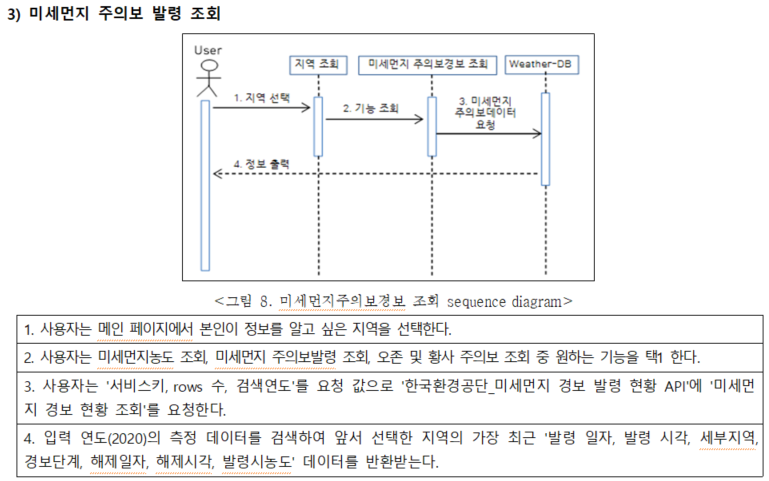 3) 미세먼지 주의보 발령 조회

User

지역 조회

미세먼지 주의보경보 조회

Weather-DB

1. 지역 선택

2. 기능 조회

3. 미세먼지 주의보데이터 요청

4. 정보 출력

<그림 8. 미세먼지주의보경보 조회 sequence diagram>

| 1. 사용자는 메인 페이지에서 본인이 정보를 알고 싶은 지역을 선택한다. |
|---|
| 2. 사용자는 미세먼지농도 조회, 미세먼지 주의보발령 조회, 오존 및 황사 주의보 조회 중 원하는 기능을 택1 한다. |
| 3. 사용자는 '서비스키, rows 수, 검색연도'를 요청 값으로 '한국환경공단_미세먼지 경보 발령 현황 API'에 '미세먼지 경보 현황 조회'를 요청한다. |
| 4. 입력 연도(2020)의 측정 데이터를 검색하여 앞서 선택한 지역의 가장 최근 '발령 일자, 발령 시각, 세부지역, 경보단계, 해제일자, 해제시각, 발령시농도' 데이터를 반환받는다. |